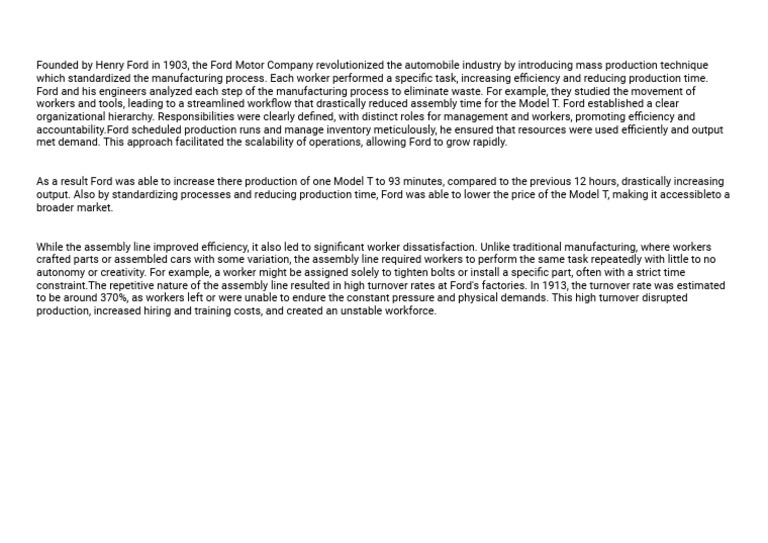 Founded by Henry Ford in 1903, the Ford Motor Company revolutionized the automobile industry by introducing mass production technique which standardized the manufacturing process. Each worker performed a specific task, increasing efficiency and reducing production time. Ford and his engineers analyzed each step of the manufacturing process to eliminate waste. For example, they studied the movement of workers and tools, leading to a streamlined workflow that drastically reduced assembly time for the Model T. Ford established a clear organizational hierarchy. Responsibilities were clearly defined, with distinct roles for management and workers, promoting efficiency and accountability.Ford scheduled production runs and manage inventory meticulously, he ensured that resources were used efficiently and output met demand. This approach facilitated the scalability of operations, allowing Ford to grow rapidly.

As a result Ford was able to increase there production of one Model T to 93 minutes, compared to the previous 12 hours, drastically increasing output. Also by standardizing processes and reducing production time, Ford was able to lower the price of the Model T, making it accessibleto a broader market.

While the assembly line improved efficiency, it also led to significant worker dissatisfaction. Unlike traditional manufacturing, where workers crafted parts or assembled cars with some variation, the assembly line required workers to perform the same task repeatedly with little to no autonomy or creativity. For example, a worker might be assigned solely to tighten bolts or install a specific part, often with a strict time constraint.The repetitive nature of the assembly line resulted in high turnover rates at Ford's factories. In 1913, the turnover rate was estimated to be around 370%, as workers left or were unable to endure the constant pressure and physical demands. This high turnover disrupted production, increased hiring and training costs, and created an unstable workforce.